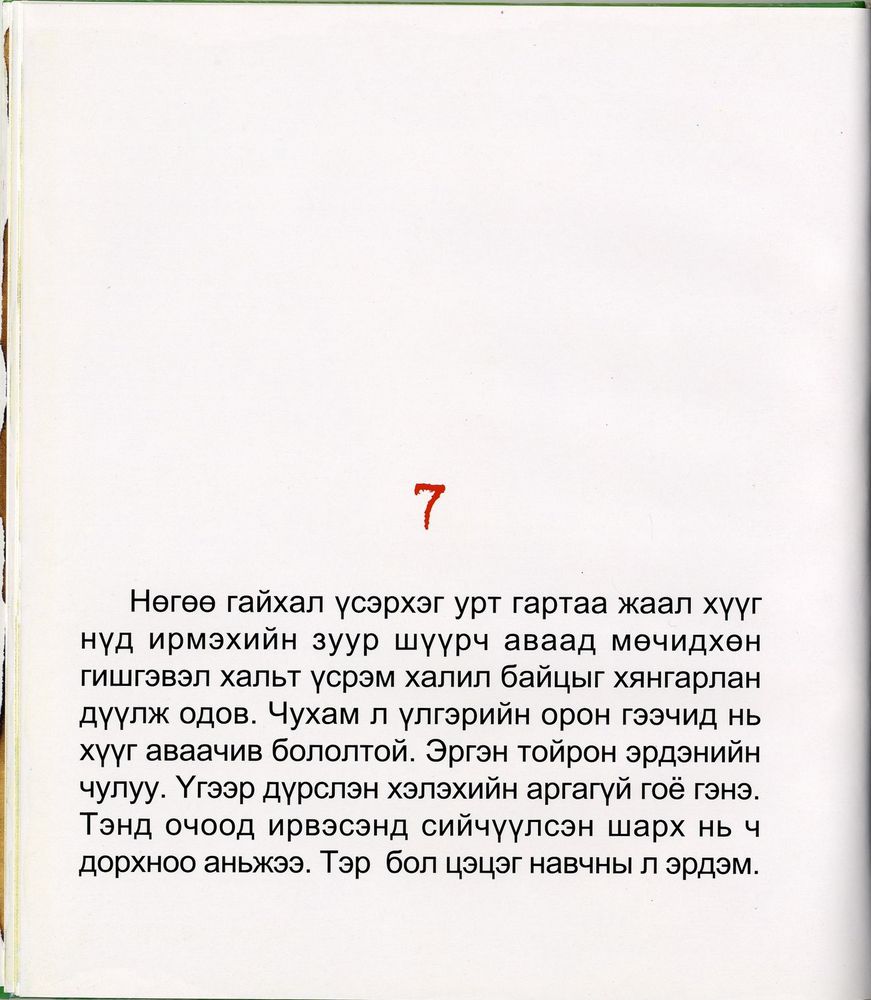 7

Нөгөө гайхал үсэрхэг урт гартаа жаал хүүг нүд ирмэхийн зуур шүүрч аваад мөчидхөн гишгэвэл хальт үсрэм халил байцыг хянгарлан дүүлж одов. Чухам л үлгэрийн орон гээчид нь хүүг аваачив бололтой. Эргэн тойрон эрдэнийн чулуу. Үгээр дүрслэн хэлэхийн аргагүй гоё гэнэ. Тэнд очоод ирвэсэнд сийчүүлсэн шарх нь ч дорхноо аньжээ. Тэр бол цэцэг навчны л эрдэм.